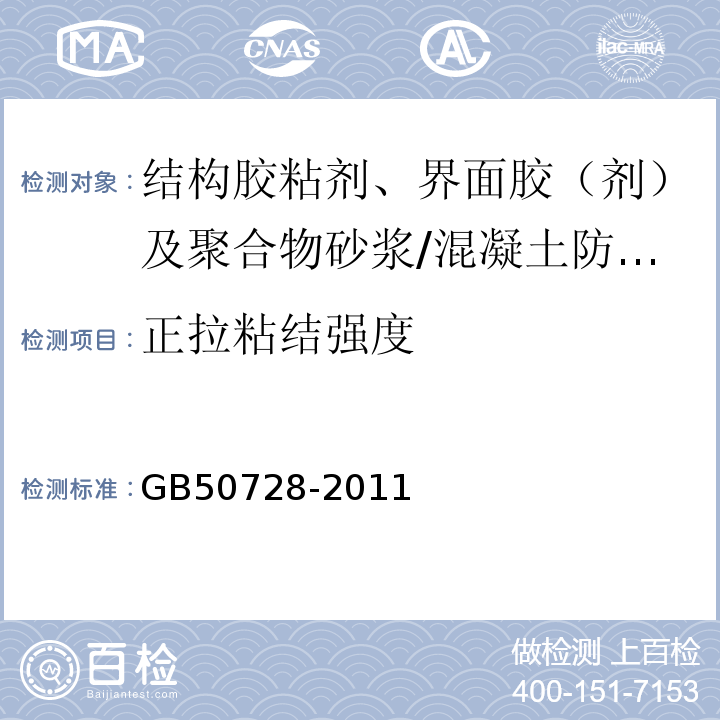 MA CNAS AL ilac-MRA

检测对象：结构胶粘剂、界面胶（剂）及聚合物砂浆/混凝土防…

检测项目：正拉粘结强度

检测标准：GB50728-2011

百检 Baijiantest.com

做检测 上百检
400-151-7153